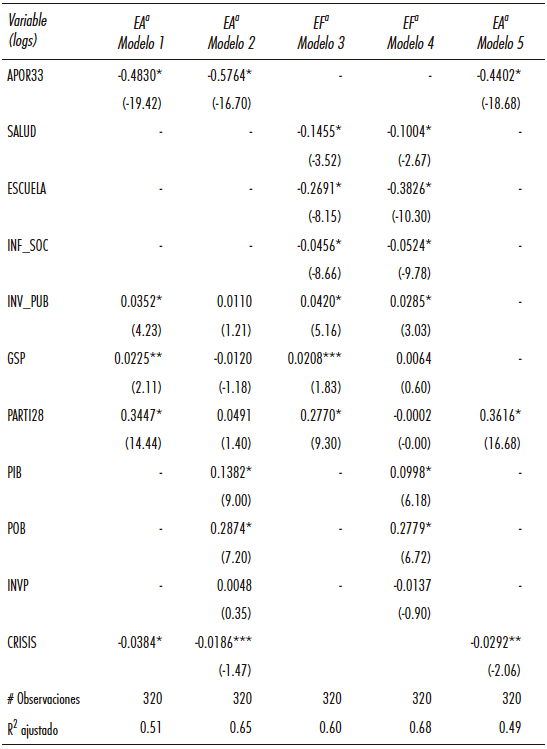 | Variable (logs) | $EA^a$ Modelo 1 | $EA^a$ Modelo 2 | $EF^a$ Modelo 3 | $EF^a$ Modelo 4 | $EA^a$ Modelo 5 |
|---|---|---|---|---|---|
| APOR33 | -0.4830* | -0.5764* | - | - | -0.4402* |
| | (-19.42) | (-16.70) | | | (-18.68) |
| SALUD | - | - | -0.1455* | -0.1004* | - |
| | | | (-3.52) | (-2.67) | |
| ESCUELA | - | - | -0.2691* | -0.3826* | - |
| | | | (-8.15) | (-10.30) | |
| INF_SOC | - | - | -0.0456* | -0.0524* | - |
| | | | (-8.66) | (-9.78) | |
| INV_PUB | 0.0352* | 0.0110 | 0.0420* | 0.0285* | - |
| | (4.23) | (1.21) | (5.16) | (3.03) | |
| GSP | 0.0225** | -0.0120 | 0.0208*** | 0.0064 | - |
| | (2.11) | (-1.18) | (1.83) | (0.60) | |
| PARTI28 | 0.3447* | 0.0491 | 0.2770* | -0.0002 | 0.3616* |
| | (14.44) | (1.40) | (9.30) | (-0.00) | (16.68) |
| PIB | - | 0.1382* | - | 0.0998* | - |
| | | (9.00) | | (6.18) | |
| POB | - | 0.2874* | - | 0.2779* | - |
| | | (7.20) | | (6.72) | |
| INVP | - | 0.0048 | - | -0.0137 | - |
| | | (0.35) | | (-0.90) | |
| CRISIS | -0.0384* | -0.0186*** | | | -0.0292** |
| | | (-1.47) | | | (-2.06) |
| # Observaciones | 320 | 320 | 320 | 320 | 320 |
| $R^2$ ajustado | 0.51 | 0.65 | 0.60 | 0.68 | 0.49 |